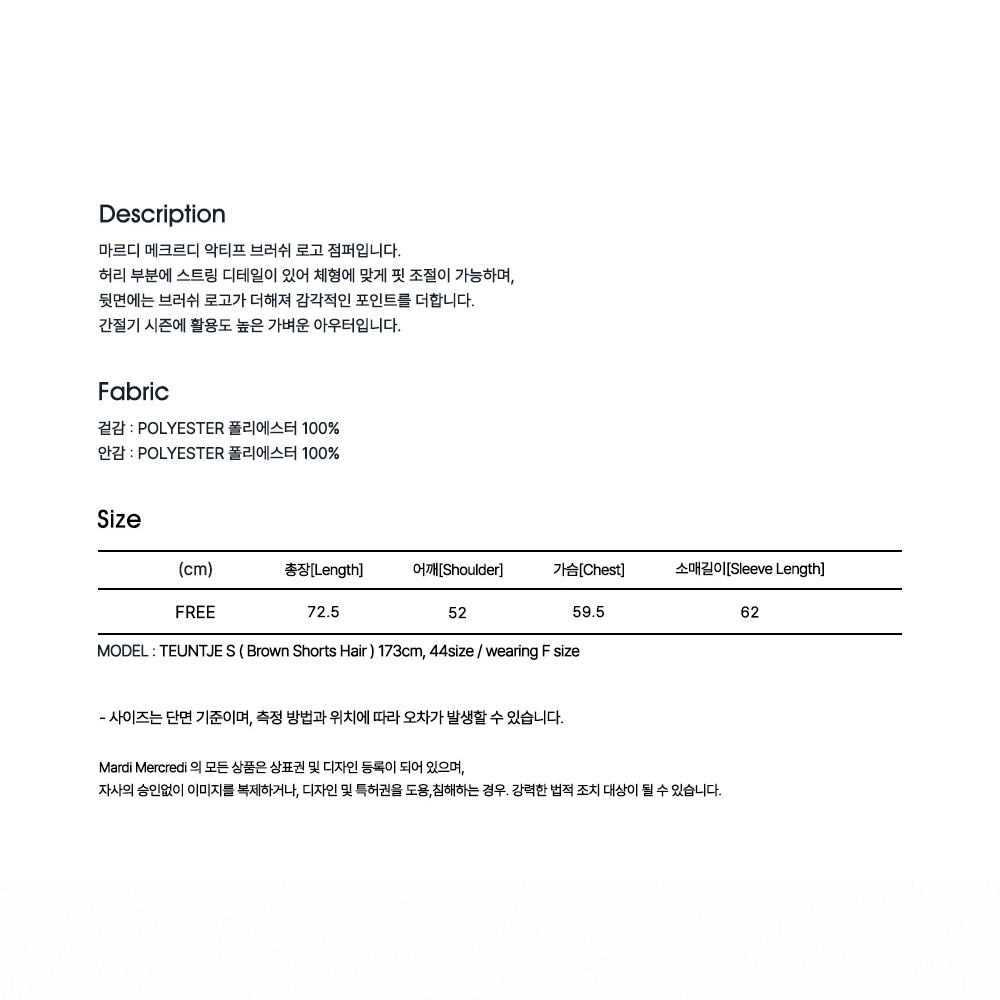 Description

마르디 메크르디 악티프 브러쉬 로고 점퍼입니다.
허리 부분에 스트링 디테일이 있어 체형에 맞게 핏 조절이 가능하며,
뒷면에는 브러쉬 로고가 더해져 감각적인 포인트를 더합니다.
간절기 시즌에 활용도 높은 가벼운 아우터입니다.

Fabric

겉감 : POLYESTER 폴리에스터 100%
안감 : POLYESTER 폴리에스터 100%

Size

| (cm) | 총장[Length] | 어깨[Shoulder] | 가슴[Chest] | 소매길이[Sleeve Length] |
|---|---|---|---|---|
| FREE | 72.5 | 52 | 59.5 | 62 |

MODEL : TEUNTJE S ( Brown Shorts Hair ) 173cm, 44size / wearing F size

- 사이즈는 단면 기준이며, 측정 방법과 위치에 따라 오차가 발생할 수 있습니다.

Mardi Mercredi 의 모든 상품은 상표권 및 디자인 등록이 되어 있으며,
자사의 승인없이 이미지를 복제하거나, 디자인 및 특허권을 도용,침해하는 경우. 강력한 법적 조치 대상이 될 수 있습니다.